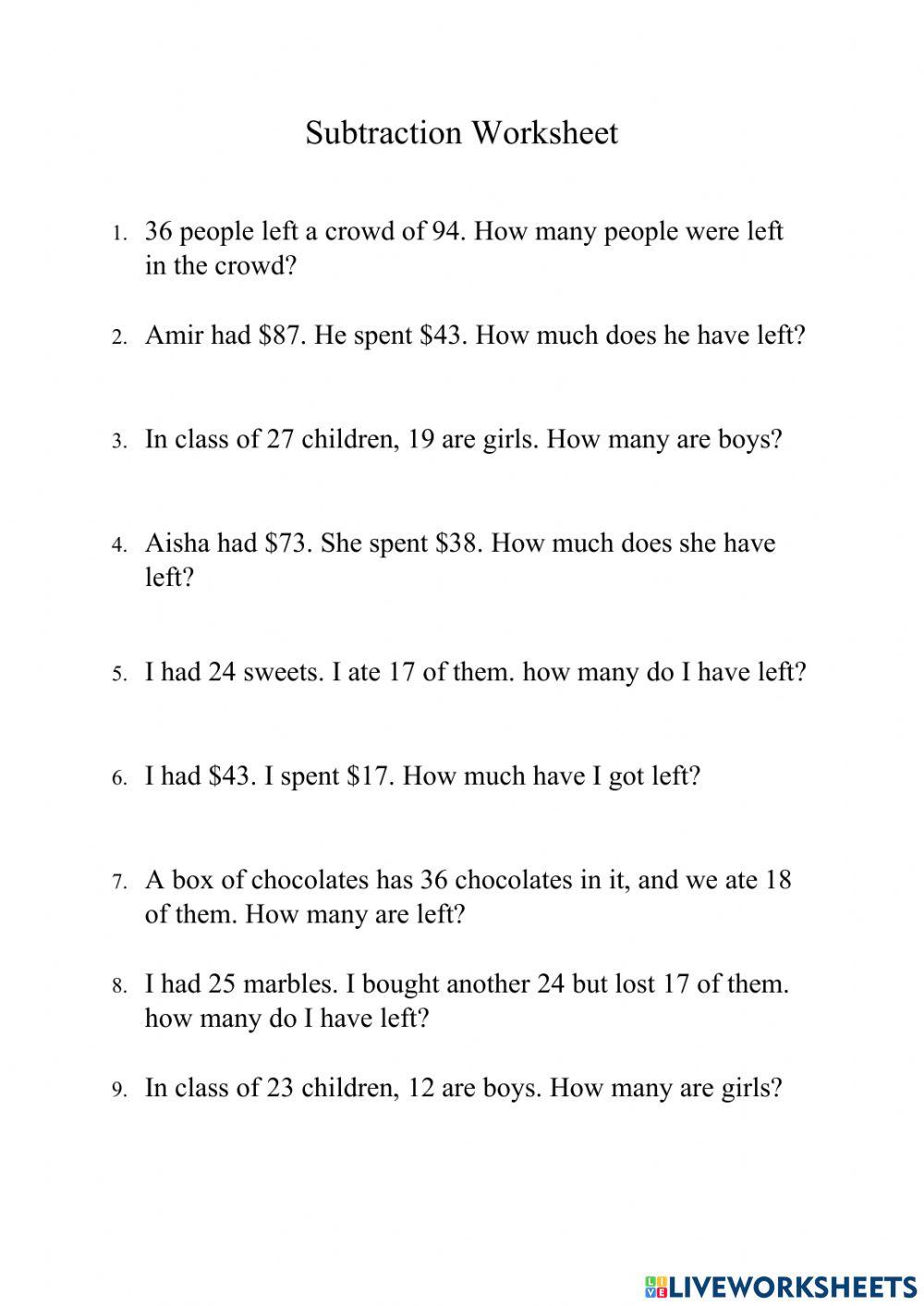 Subtraction Worksheet

1. 36 people left a crowd of 94. How many people were left in the crowd?

2. Amir had \$87. He spent \$43. How much does he have left?

3. In class of 27 children, 19 are girls. How many are boys?

4. Aisha had \$73. She spent \$38. How much does she have left?

5. I had 24 sweets. I ate 17 of them. how many do I have left?

6. I had \$43. I spent \$17. How much have I got left?

7. A box of chocolates has 36 chocolates in it, and we ate 18 of them. How many are left?

8. I had 25 marbles. I bought another 24 but lost 17 of them. how many do I have left?

9. In class of 23 children, 12 are boys. How many are girls?

LIVEWORKSHEETS